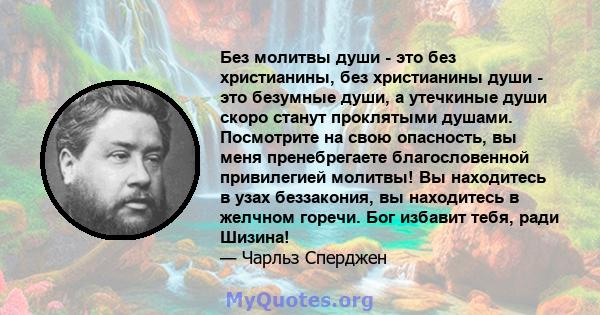 Без молитвы души - это без христианины, без христианины души - это безумные души, а утечкиные души скоро станут проклятыми душами. Посмотрите на свою опасность, вы меня пренебрегаете благословенной привилегией молитвы! Вы находитесь в узах беззакония, вы находитесь в желчном горечи. Бог избавит тебя, ради Шизина!
— Чарльз Сперджен

MyQuotes.org